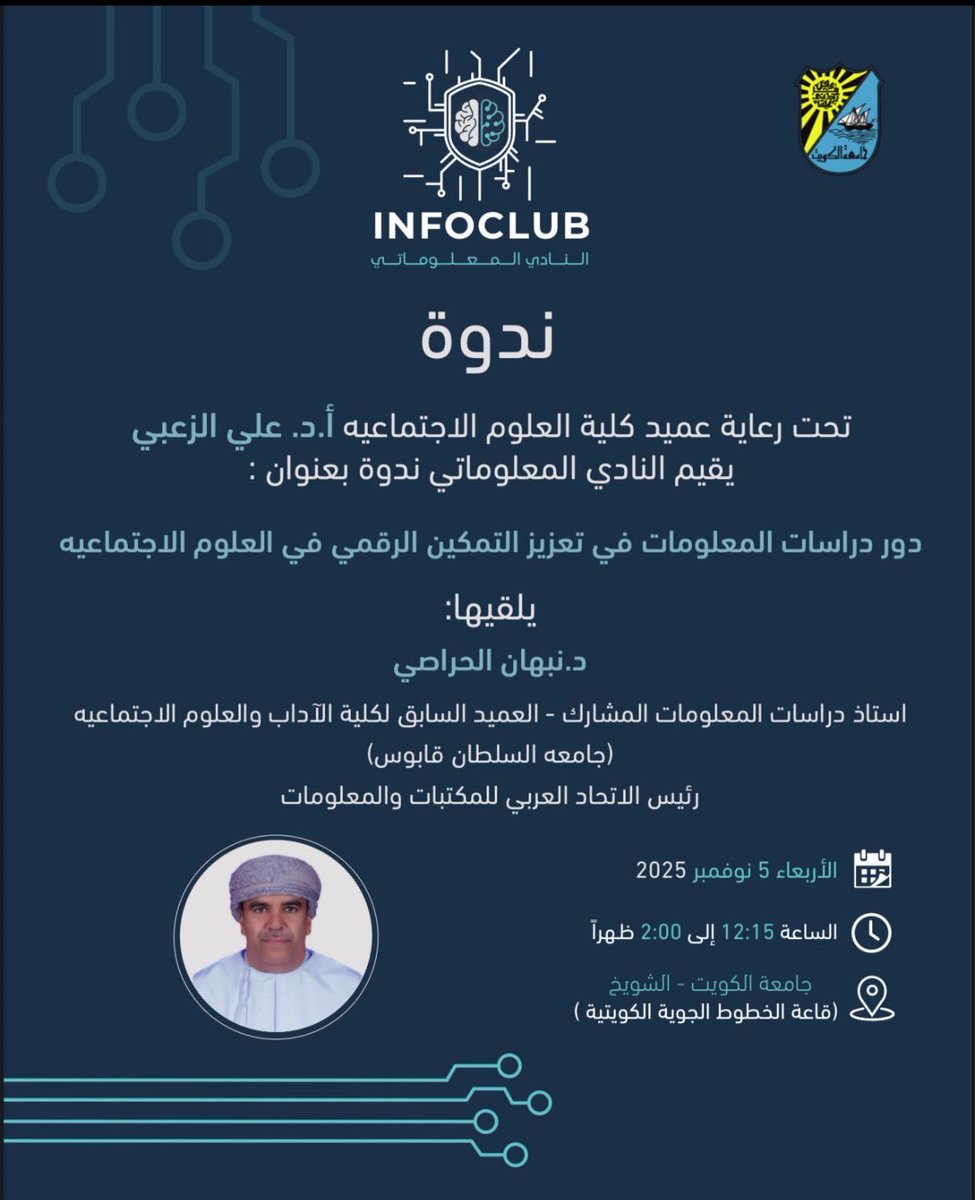 جامعة الكويت

INFOCLUB
النادي المعلوماتي

ندوة

تحت رعاية عميد كلية العلوم الاجتماعيه أ.د. علي الزعبي
يقيم النادي المعلوماتي ندوة بعنوان :

دور دراسات المعلومات في تعزيز التمكين الرقمي في العلوم الاجتماعيه

يلقيها:
د.نبهان الحراصي

استاذ دراسات المعلومات المشارك - العميد السابق لكلية الآداب والعلوم الاجتماعيه
(جامعه السلطان قابوس)
رئيس الاتحاد العربي للمكتبات والمعلومات

الأربعاء 5 نوفمبر 2025

الساعة 12:15 إلى 2:00 ظهراً

جامعة الكويت - الشويخ
(قاعة الخطوط الجوية الكويتية )